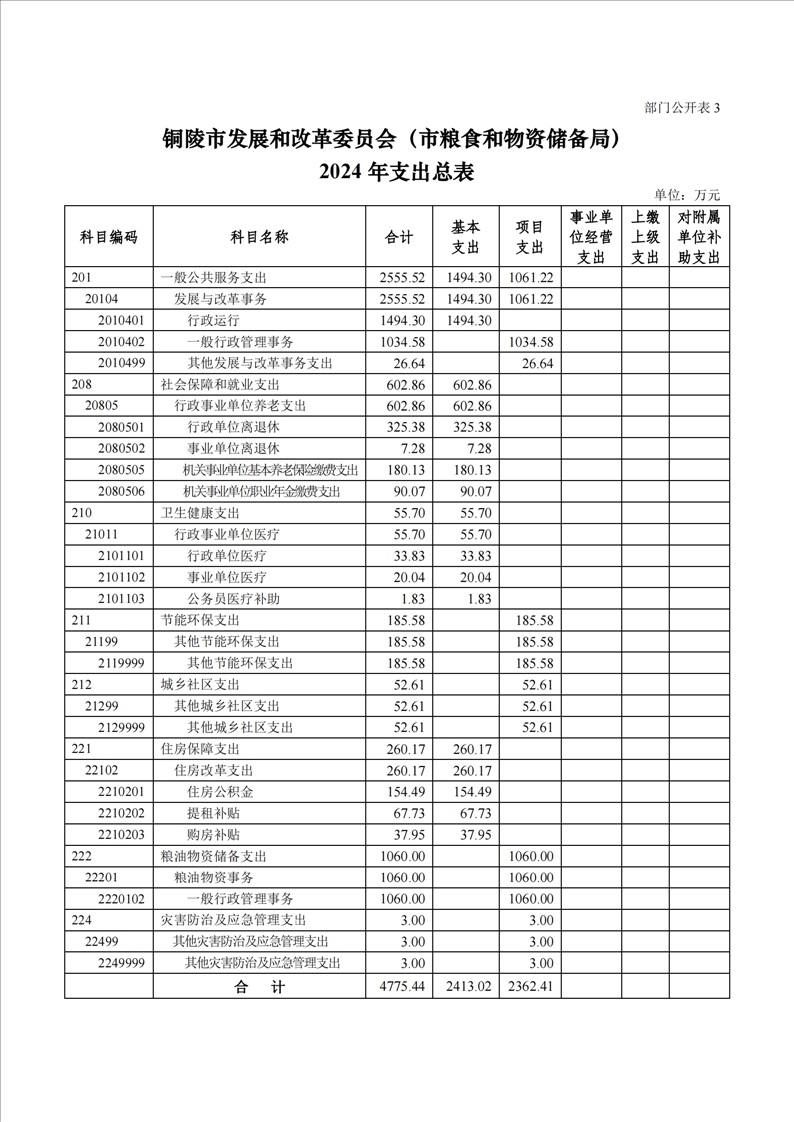 部门公开表 3

铜陵市发展和改革委员会（市粮食和物资储备局）
2024 年支出总表

单位：万元

| 科目编码 | 科目名称 | 合计 | 基本支出 | 项目支出 | 事业单位经营支出 | 上缴上级支出 | 对附属单位补助支出 |
|---|---|---|---|---|---|---|---|
| 201 | 一般公共服务支出 | 2555.52 | 1494.30 | 1061.22 | | | |
| 20104 | 发展与改革事务 | 2555.52 | 1494.30 | 1061.22 | | | |
| 2010401 | 行政运行 | 1494.30 | 1494.30 | | | | |
| 2010402 | 一般行政管理事务 | 1034.58 | | 1034.58 | | | |
| 2010499 | 其他发展与改革事务支出 | 26.64 | | 26.64 | | | |
| 208 | 社会保障和就业支出 | 602.86 | 602.86 | | | | |
| 20805 | 行政事业单位养老支出 | 602.86 | 602.86 | | | | |
| 2080501 | 行政单位离退休 | 325.38 | 325.38 | | | | |
| 2080502 | 事业单位离退休 | 7.28 | 7.28 | | | | |
| 2080505 | 机关事业单位基本养老保险缴费支出 | 180.13 | 180.13 | | | | |
| 2080506 | 机关事业单位职业年金缴费支出 | 90.07 | 90.07 | | | | |
| 210 | 卫生健康支出 | 55.70 | 55.70 | | | | |
| 21011 | 行政事业单位医疗 | 55.70 | 55.70 | | | | |
| 2101101 | 行政单位医疗 | 33.83 | 33.83 | | | | |
| 2101102 | 事业单位医疗 | 20.04 | 20.04 | | | | |
| 2101103 | 公务员医疗补助 | 1.83 | 1.83 | | | | |
| 211 | 节能环保支出 | 185.58 | | 185.58 | | | |
| 21199 | 其他节能环保支出 | 185.58 | | 185.58 | | | |
| 2119999 | 其他节能环保支出 | 185.58 | | 185.58 | | | |
| 212 | 城乡社区支出 | 52.61 | | 52.61 | | | |
| 21299 | 其他城乡社区支出 | 52.61 | | 52.61 | | | |
| 2129999 | 其他城乡社区支出 | 52.61 | | 52.61 | | | |
| 221 | 住房保障支出 | 260.17 | 260.17 | | | | |
| 22102 | 住房改革支出 | 260.17 | 260.17 | | | | |
| 2210201 | 住房公积金 | 154.49 | 154.49 | | | | |
| 2210202 | 提租补贴 | 67.73 | 67.73 | | | | |
| 2210203 | 购房补贴 | 37.95 | 37.95 | | | | |
| 222 | 粮油物资储备支出 | 1060.00 | | 1060.00 | | | |
| 22201 | 粮油物资事务 | 1060.00 | | 1060.00 | | | |
| 2220102 | 一般行政管理事务 | 1060.00 | | 1060.00 | | | |
| 224 | 灾害防治及应急管理支出 | 3.00 | | 3.00 | | | |
| 22499 | 其他灾害防治及应急管理支出 | 3.00 | | 3.00 | | | |
| 2249999 | 其他灾害防治及应急管理支出 | 3.00 | | 3.00 | | | |
| | 合　计 | 4775.44 | 2413.02 | 2362.41 | | | |